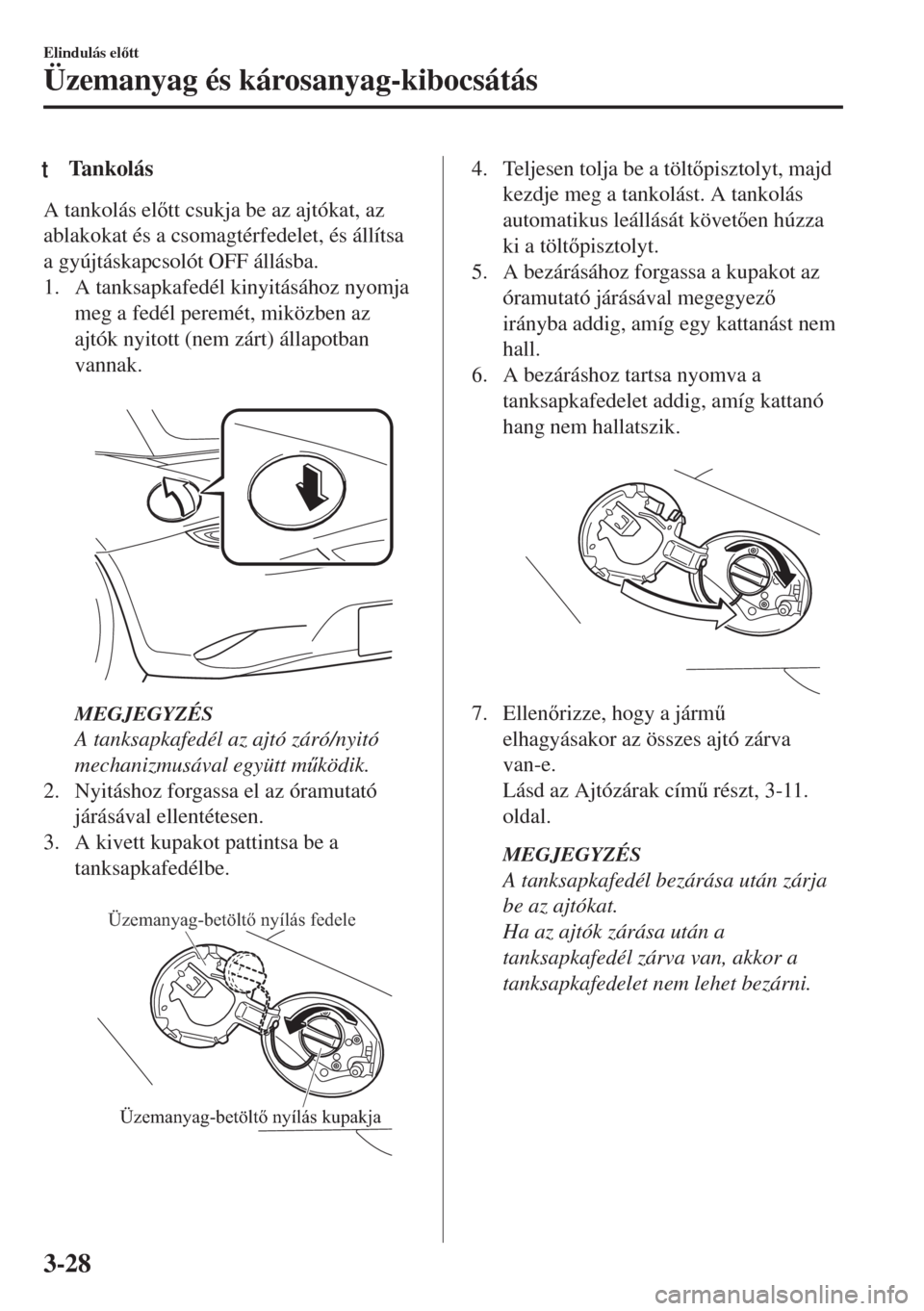 Elindulás előtt

Üzemanyag és károsanyag-kibocsátás

t Tankolás

A tankolás előtt csukja be az ajtókat, az ablakokat és a csomagtérfedelet, és állítsa a gyújtáskapcsolót OFF állásba.

1. A tanksapkafedél kinyitásához nyomja meg a fedél peremét, miközben az ajtók nyitott (nem zárt) állapotban vannak.

MEGJEGYZÉS
A tanksapkafedél az ajtó záró/nyitó mechanizmusával együtt működik.

2. Nyitáshoz forgassa el az óramutató járásával ellentétesen.
3. A kivett kupakot pattintsa be a tanksapkafedélbe.

Üzemanyag-betöltő nyílás fedele

Üzemanyag-betöltő nyílás kupakja

4. Teljesen tolja be a töltőpisztolyt, majd kezdje meg a tankolást. A tankolás automatikus leállását követően húzza ki a töltőpisztolyt.
5. A bezárásához forgassa a kupakot az óramutató járásával megegyező irányba addig, amíg egy kattanást nem hall.
6. A bezáráshoz tartsa nyomva a tanksapkafedelet addig, amíg kattanó hang nem hallatszik.

7. Ellenőrizze, hogy a jármű elhagyásakor az összes ajtó zárva van-e.
Lásd az Ajtózárak című részt, 3-11. oldal.

MEGJEGYZÉS
A tanksapkafedél bezárása után zárja be az ajtókat.
Ha az ajtók zárása után a tanksapkafedél zárva van, akkor a tanksapkafedelet nem lehet bezárni.

3-28

carmanualsonline.info